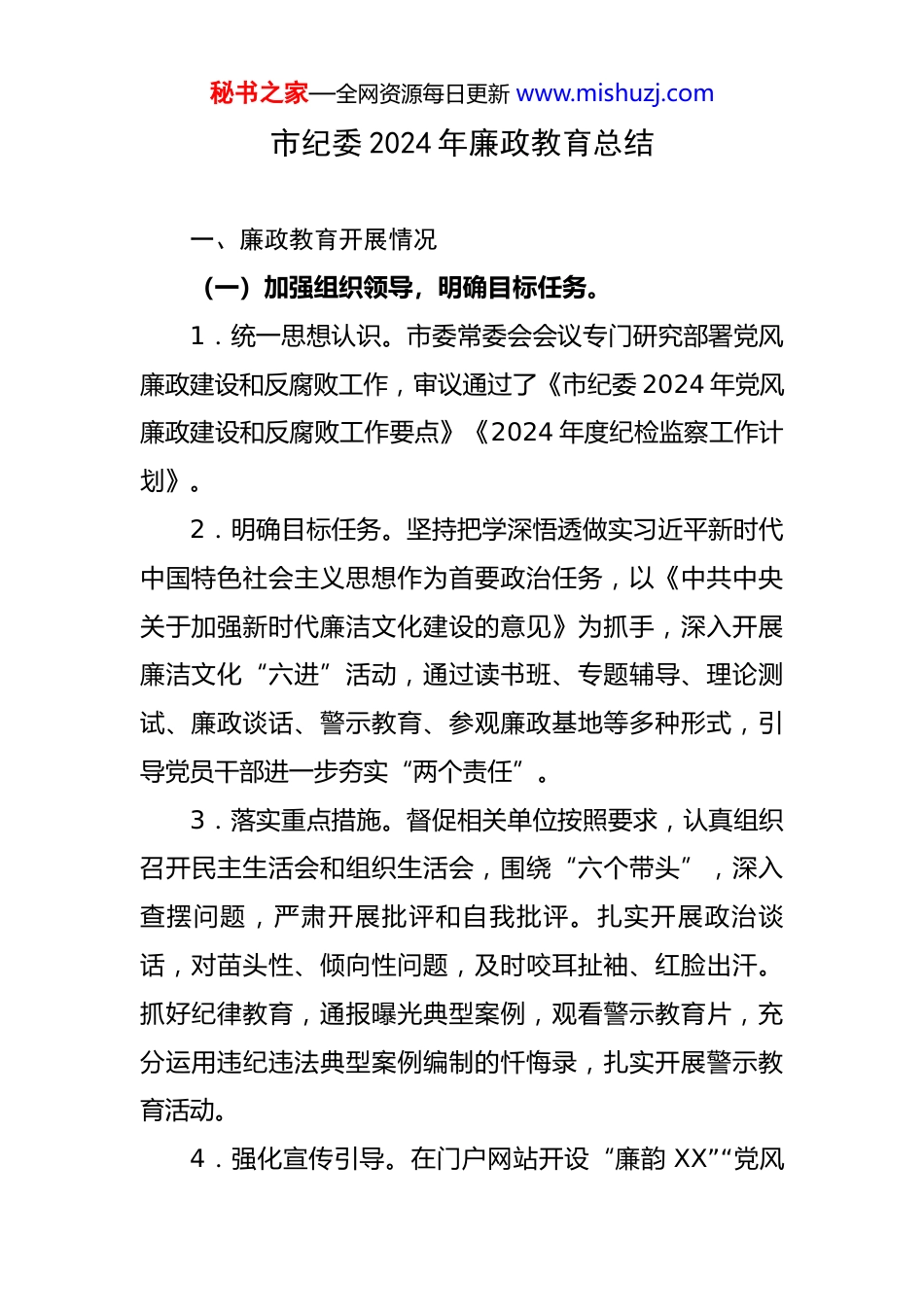 秘书之家—全网资源每日更新 www.mishuzj.com

市纪委 2024 年廉政教育总结

一、廉政教育开展情况

（一）加强组织领导，明确目标任务。

1．统一思想认识。市委常委会会议专门研究部署党风廉政建设和反腐败工作，审议通过了《市纪委 2024 年党风廉政建设和反腐败工作要点》《2024 年度纪检监察工作计划》。

2．明确目标任务。坚持把学深悟透做实习近平新时代中国特色社会主义思想作为首要政治任务，以《中共中央关于加强新时代廉洁文化建设的意见》为抓手，深入开展廉洁文化“六进”活动，通过读书班、专题辅导、理论测试、廉政谈话、警示教育、参观廉政基地等多种形式，引导党员干部进一步夯实“两个责任”。

3．落实重点措施。督促相关单位按照要求，认真组织召开民主生活会和组织生活会，围绕“六个带头”，深入查摆问题，严肃开展批评和自我批评。扎实开展政治谈话，对苗头性、倾向性问题，及时咬耳扯袖、红脸出汗。抓好纪律教育，通报曝光典型案例，观看警示教育片，充分运用违纪违法典型案例编制的忏悔录，扎实开展警示教育活动。

4．强化宣传引导。在门户网站开设“廉韵 XX”“党风